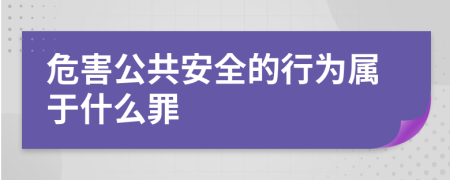 危害公共安全的行为属于什么罪